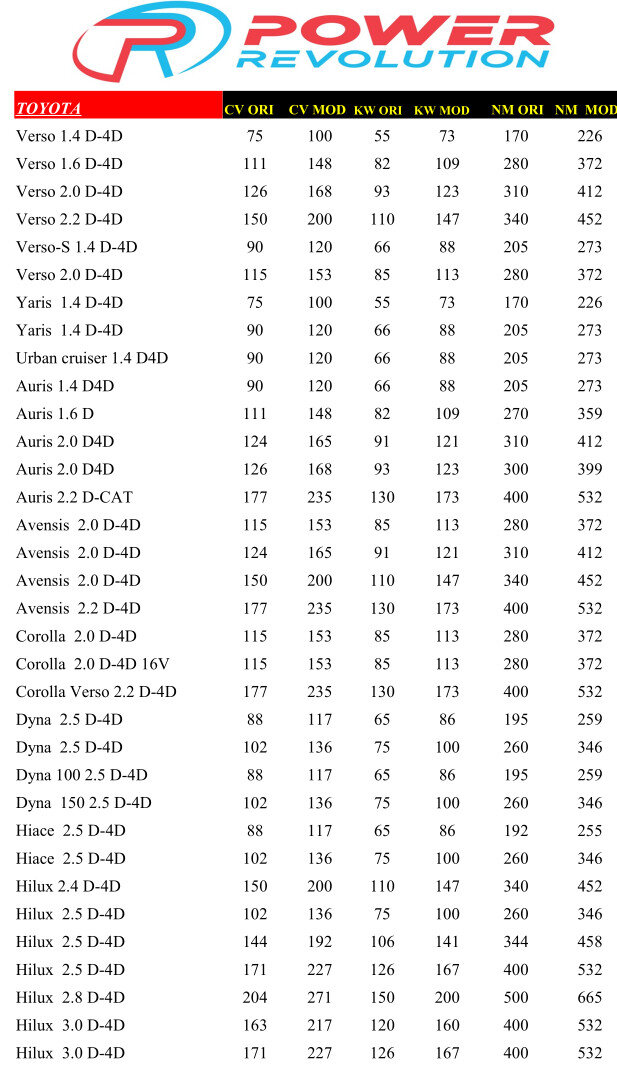 POWER REVOLUTION

| TOYOTA | CV ORI | CV MOD | KW ORI | KW MOD | NM ORI | NM MOD |
|---|---|---|---|---|---|---|
| Verso 1.4 D-4D | 75 | 100 | 55 | 73 | 170 | 226 |
| Verso 1.6 D-4D | 111 | 148 | 82 | 109 | 280 | 372 |
| Verso 2.0 D-4D | 126 | 168 | 93 | 123 | 310 | 412 |
| Verso 2.2 D-4D | 150 | 200 | 110 | 147 | 340 | 452 |
| Verso-S 1.4 D-4D | 90 | 120 | 66 | 88 | 205 | 273 |
| Verso 2.0 D-4D | 115 | 153 | 85 | 113 | 280 | 372 |
| Yaris 1.4 D-4D | 75 | 100 | 55 | 73 | 170 | 226 |
| Yaris 1.4 D-4D | 90 | 120 | 66 | 88 | 205 | 273 |
| Urban cruiser 1.4 D4D | 90 | 120 | 66 | 88 | 205 | 273 |
| Auris 1.4 D4D | 90 | 120 | 66 | 88 | 205 | 273 |
| Auris 1.6 D | 111 | 148 | 82 | 109 | 270 | 359 |
| Auris 2.0 D4D | 124 | 165 | 91 | 121 | 310 | 412 |
| Auris 2.0 D4D | 126 | 168 | 93 | 123 | 300 | 399 |
| Auris 2.2 D-CAT | 177 | 235 | 130 | 173 | 400 | 532 |
| Avensis 2.0 D-4D | 115 | 153 | 85 | 113 | 280 | 372 |
| Avensis 2.0 D-4D | 124 | 165 | 91 | 121 | 310 | 412 |
| Avensis 2.0 D-4D | 150 | 200 | 110 | 147 | 340 | 452 |
| Avensis 2.2 D-4D | 177 | 235 | 130 | 173 | 400 | 532 |
| Corolla 2.0 D-4D | 115 | 153 | 85 | 113 | 280 | 372 |
| Corolla 2.0 D-4D 16V | 115 | 153 | 85 | 113 | 280 | 372 |
| Corolla Verso 2.2 D-4D | 177 | 235 | 130 | 173 | 400 | 532 |
| Dyna 2.5 D-4D | 88 | 117 | 65 | 86 | 195 | 259 |
| Dyna 2.5 D-4D | 102 | 136 | 75 | 100 | 260 | 346 |
| Dyna 100 2.5 D-4D | 88 | 117 | 65 | 86 | 195 | 259 |
| Dyna 150 2.5 D-4D | 102 | 136 | 75 | 100 | 260 | 346 |
| Hiace 2.5 D-4D | 88 | 117 | 65 | 86 | 192 | 255 |
| Hiace 2.5 D-4D | 102 | 136 | 75 | 100 | 260 | 346 |
| Hilux 2.4 D-4D | 150 | 200 | 110 | 147 | 340 | 452 |
| Hilux 2.5 D-4D | 102 | 136 | 75 | 100 | 260 | 346 |
| Hilux 2.5 D-4D | 144 | 192 | 106 | 141 | 344 | 458 |
| Hilux 2.5 D-4D | 171 | 227 | 126 | 167 | 400 | 532 |
| Hilux 2.8 D-4D | 204 | 271 | 150 | 200 | 500 | 665 |
| Hilux 3.0 D-4D | 163 | 217 | 120 | 160 | 400 | 532 |
| Hilux 3.0 D-4D | 171 | 227 | 126 | 167 | 400 | 532 |